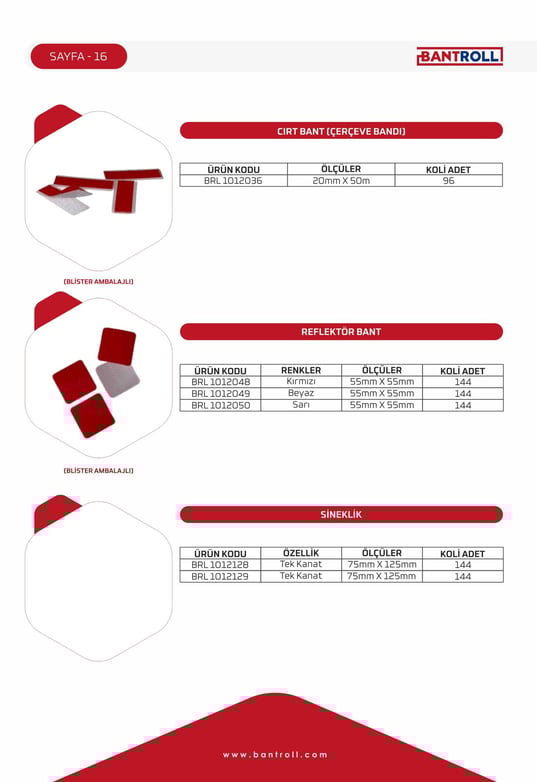 SAYFA - 16

BANTROLL

CIRT BANT (ÇERÇEVE BANDI)

| ÜRÜN KODU | ÖLÇÜLER | KOLİ ADET |
|---|---|---|
| BRL 1012036 | 20mm X 50m | 96 |

(BLİSTER AMBALAJLI)

REFLEKTÖR BANT

| ÜRÜN KODU | RENKLER | ÖLÇÜLER | KOLİ ADET |
|---|---|---|---|
| BRL 1012048 | Kırmızı | 55mm X 55mm | 144 |
| BRL 1012049 | Beyaz | 55mm X 55mm | 144 |
| BRL 1012050 | Sarı | 55mm X 55mm | 144 |

(BLİSTER AMBALAJLI)

SİNEKLİK

| ÜRÜN KODU | ÖZELLİK | ÖLÇÜLER | KOLİ ADET |
|---|---|---|---|
| BRL 1012128 | Tek Kanat | 75mm X 125mm | 144 |
| BRL 1012129 | Tek Kanat | 75mm X 125mm | 144 |

www.bantroll.com